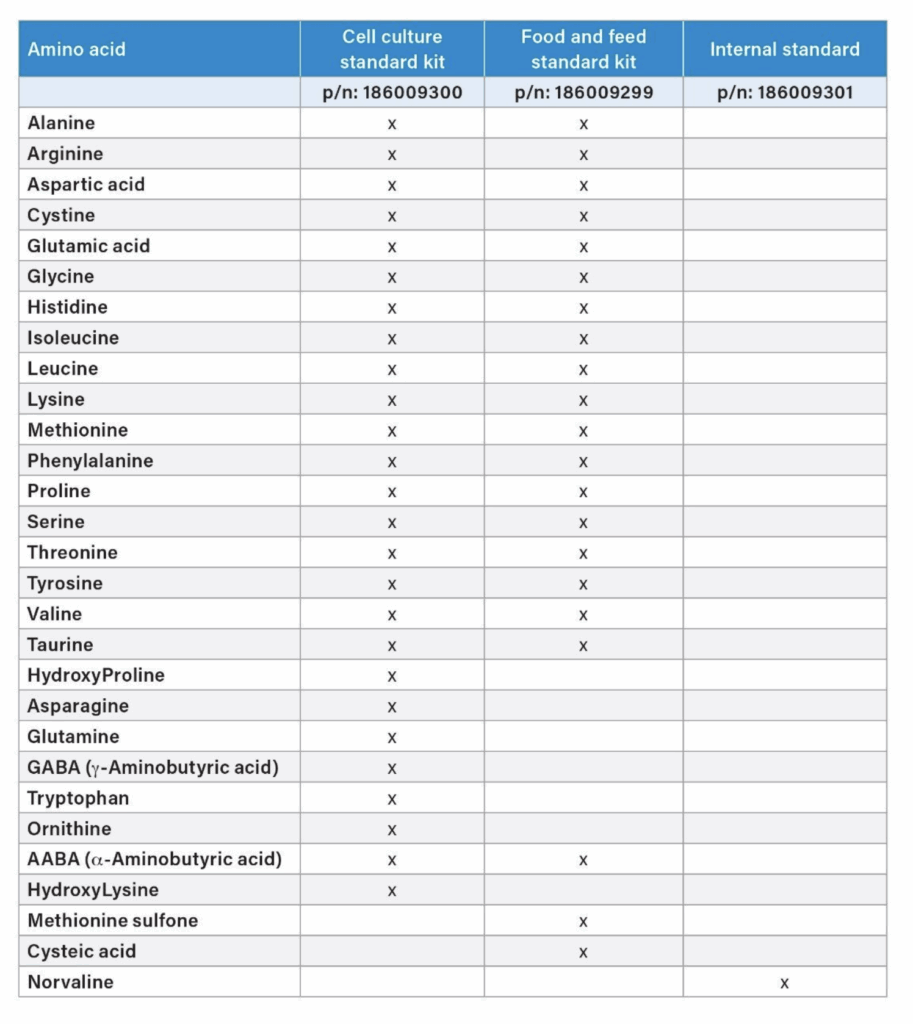 | Amino acid | Cell culture standard kit | Food and feed standard kit | Internal standard |
|---|---|---|---|
| | p/n: 186009300 | p/n: 186009299 | p/n: 186009301 |
| Alanine | x | x | |
| Arginine | x | x | |
| Aspartic acid | x | x | |
| Cystine | x | x | |
| Glutamic acid | x | x | |
| Glycine | x | x | |
| Histidine | x | x | |
| Isoleucine | x | x | |
| Leucine | x | x | |
| Lysine | x | x | |
| Methionine | x | x | |
| Phenylalanine | x | x | |
| Proline | x | x | |
| Serine | x | x | |
| Threonine | x | x | |
| Tyrosine | x | x | |
| Valine | x | x | |
| Taurine | x | x | |
| HydroxyProline | x | | |
| Asparagine | x | | |
| Glutamine | x | | |
| GABA ($\gamma$-Aminobutyric acid) | x | | |
| Tryptophan | x | | |
| Ornithine | x | | |
| AABA ($\alpha$-Aminobutyric acid) | x | x | |
| HydroxyLysine | x | | |
| Methionine sulfone | | x | |
| Cysteic acid | | x | |
| Norvaline | | | x |